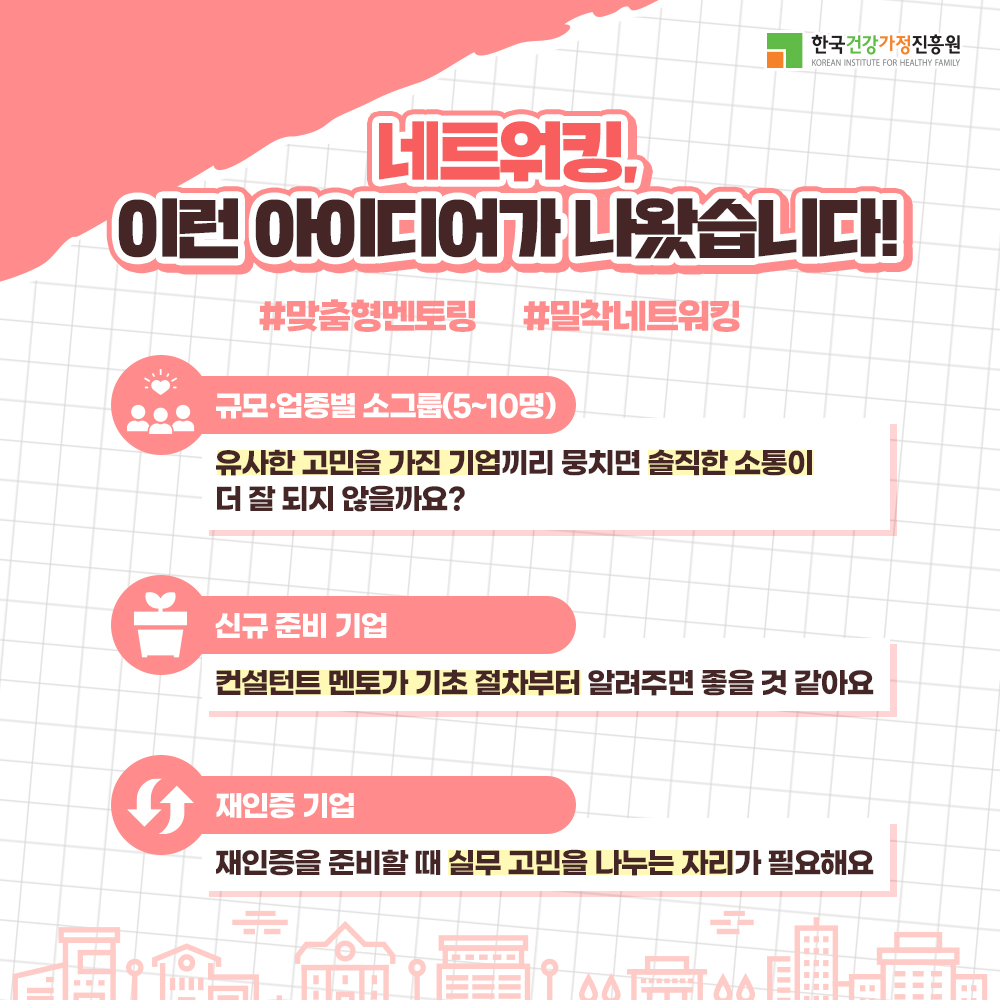 한국건강가정진흥원
KOREAN INSTITUTE FOR HEALTHY FAMILY

네트워킹,
이런 아이디어가 나왔습니다!

#맞춤형멘토링 #밀착네트워킹

규모·업종별 소그룹(5~10명)

유사한 고민을 가진 기업끼리 뭉치면 솔직한 소통이 더 잘 되지 않을까요?

신규 준비 기업

컨설턴트 멘토가 기초 절차부터 알려주면 좋을 것 같아요

재인증 기업

재인증을 준비할 때 실무 고민을 나누는 자리가 필요해요